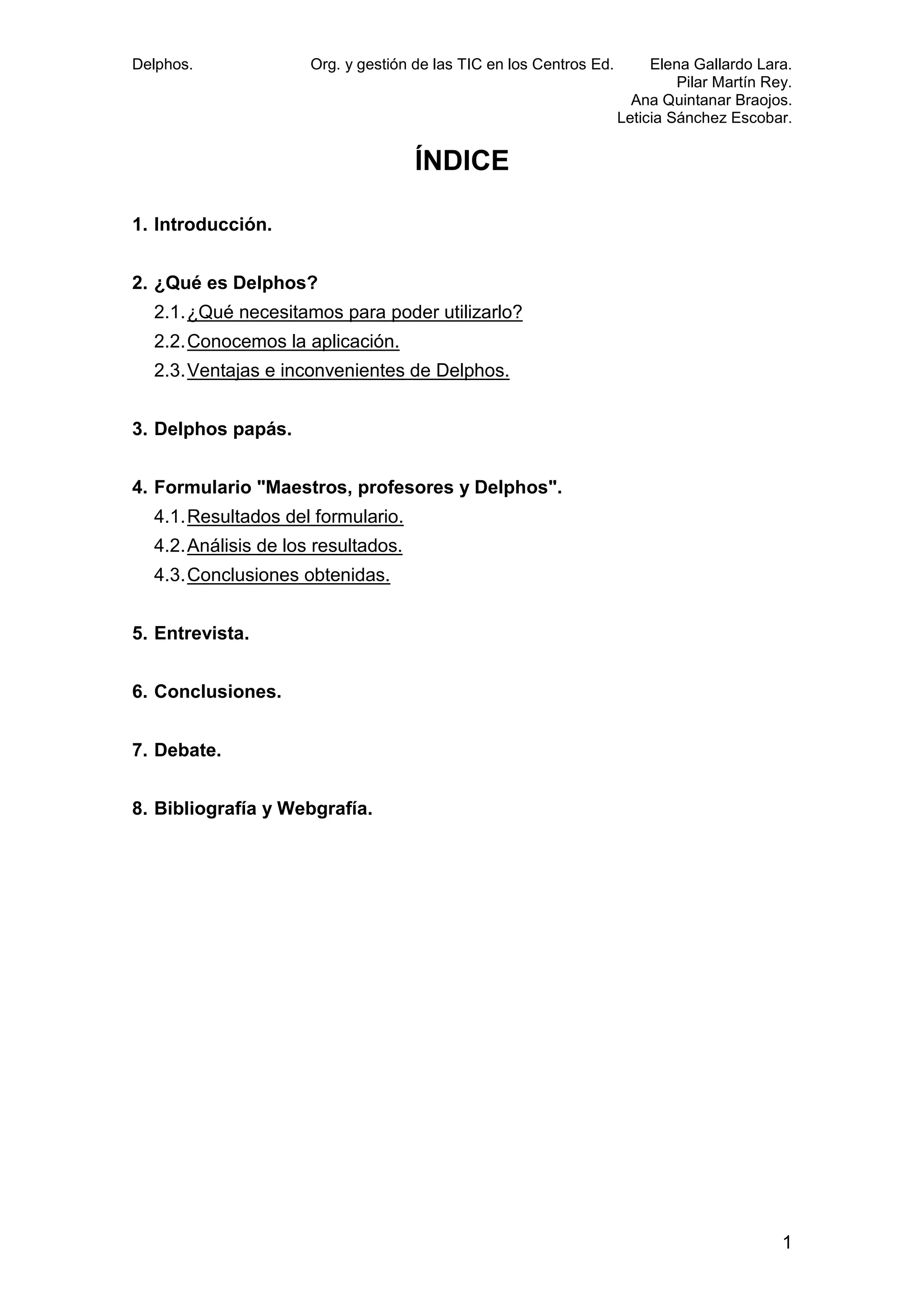 Delphos. Org. y gestión de las TIC en los Centros Ed. Elena Gallardo Lara.
Pilar Martín Rey.
Ana Quintanar Braojos.
Leticia Sánchez Escobar.

ÍNDICE

1. Introducción.

2. ¿Qué es Delphos?
2.1. ¿Qué necesitamos para poder utilizarlo?
2.2. Conocemos la aplicación.
2.3. Ventajas e inconvenientes de Delphos.

3. Delphos papás.

4. Formulario "Maestros, profesores y Delphos".
4.1. Resultados del formulario.
4.2. Análisis de los resultados.
4.3. Conclusiones obtenidas.

5. Entrevista.

6. Conclusiones.

7. Debate.

8. Bibliografía y Webgrafía.

1